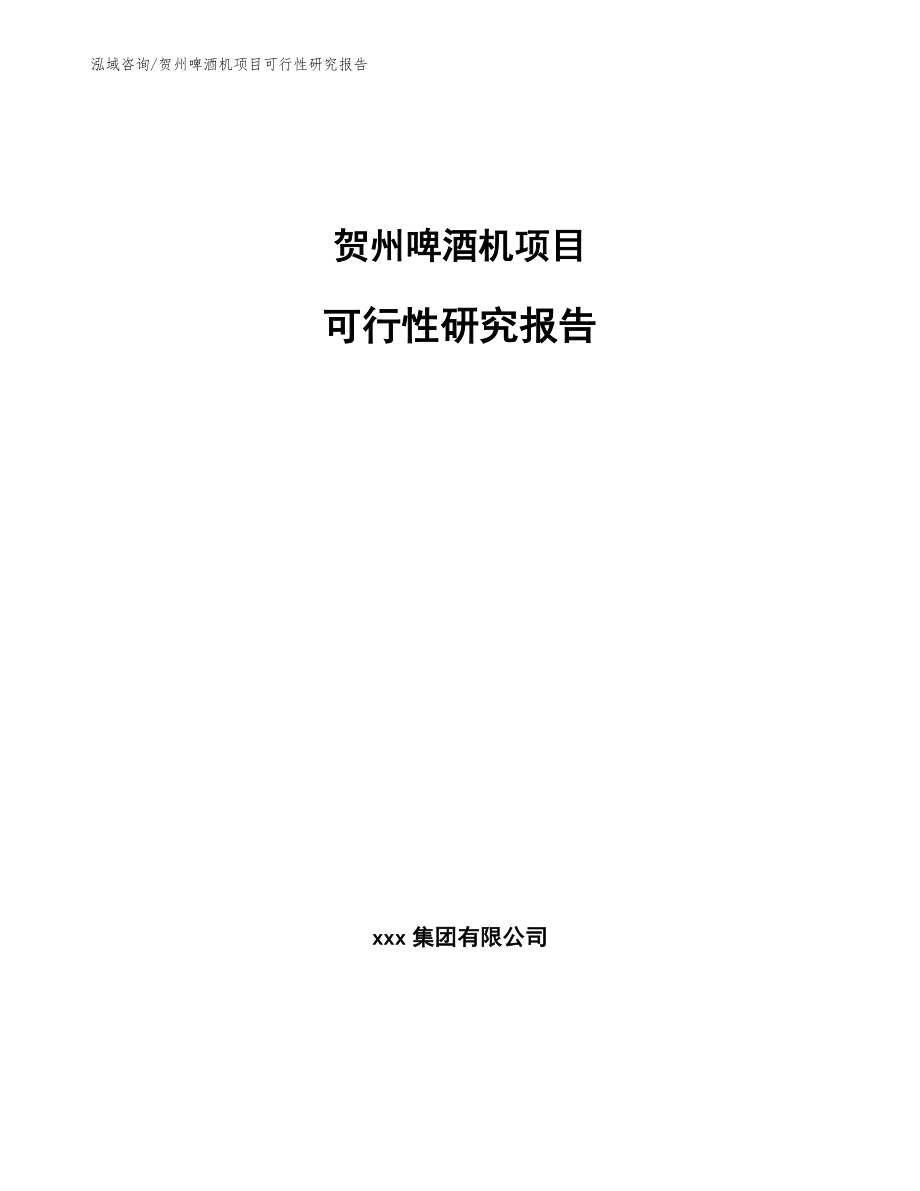 泓域咨询/贺州啤酒机项目可行性研究报告

贺州啤酒机项目

可行性研究报告

xxx 集团有限公司